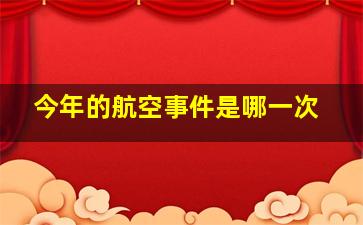 今年的航空事件是哪一次